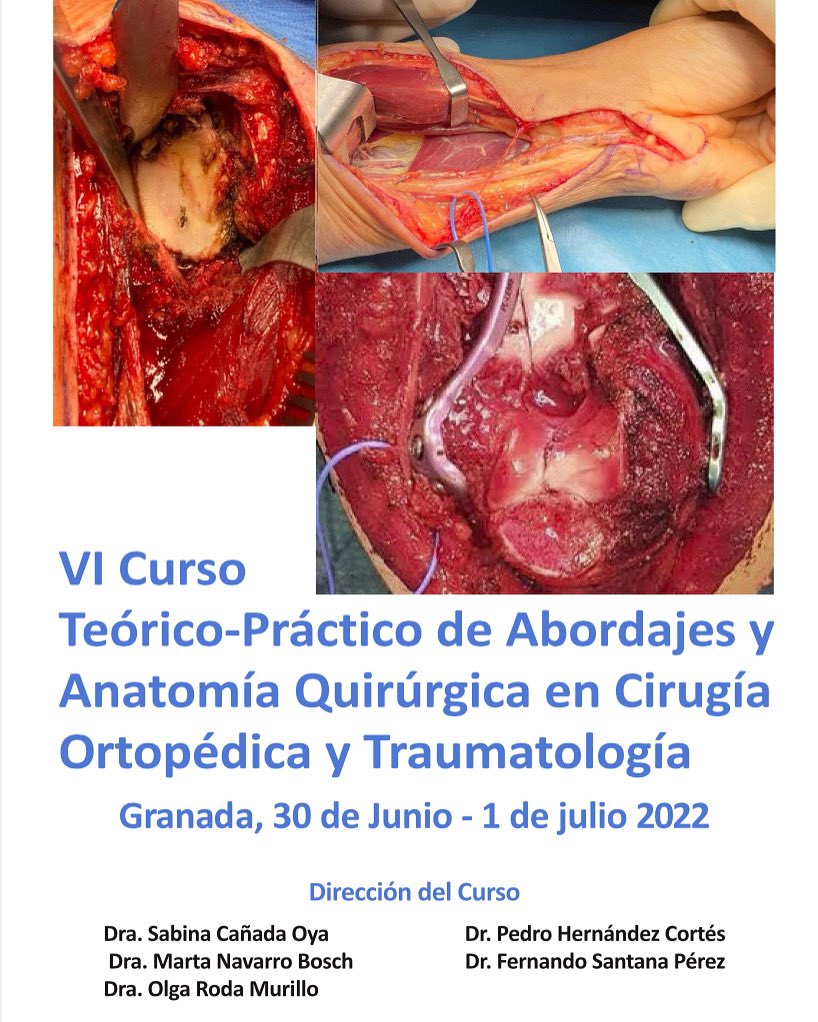 VI Curso
Teórico-Práctico de Abordajes y Anatomía Quirúrgica en Cirugía Ortopédica y Traumatología

Granada, 30 de Junio - 1 de julio 2022

Dirección del Curso

Dra. Sabina Cañada Oya
Dra. Marta Navarro Bosch
Dra. Olga Roda Murillo

Dr. Pedro Hernández Cortés
Dr. Fernando Santana Pérez